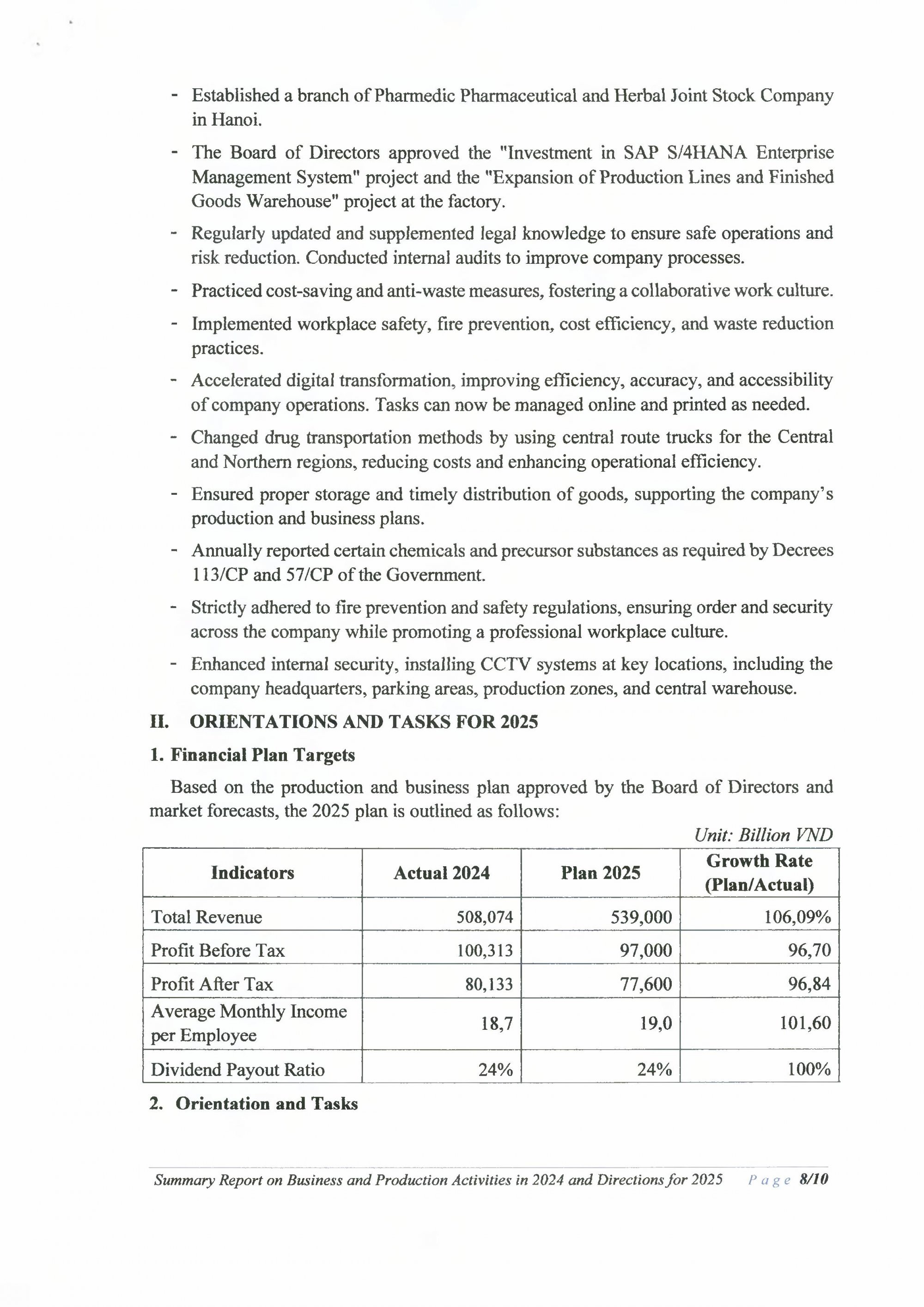 - Established a branch of Pharmedic Pharmaceutical and Herbal Joint Stock Company in Hanoi.

- The Board of Directors approved the "Investment in SAP S/4HANA Enterprise Management System" project and the "Expansion of Production Lines and Finished Goods Warehouse" project at the factory.

- Regularly updated and supplemented legal knowledge to ensure safe operations and risk reduction. Conducted internal audits to improve company processes.

- Practiced cost-saving and anti-waste measures, fostering a collaborative work culture.

- Implemented workplace safety, fire prevention, cost efficiency, and waste reduction practices.

- Accelerated digital transformation, improving efficiency, accuracy, and accessibility of company operations. Tasks can now be managed online and printed as needed.

- Changed drug transportation methods by using central route trucks for the Central and Northern regions, reducing costs and enhancing operational efficiency.

- Ensured proper storage and timely distribution of goods, supporting the company's production and business plans.

- Annually reported certain chemicals and precursor substances as required by Decrees 113/CP and 57/CP of the Government.

- Strictly adhered to fire prevention and safety regulations, ensuring order and security across the company while promoting a professional workplace culture.

- Enhanced internal security, installing CCTV systems at key locations, including the company headquarters, parking areas, production zones, and central warehouse.

II. ORIENTATIONS AND TASKS FOR 2025

1. Financial Plan Targets

Based on the production and business plan approved by the Board of Directors and market forecasts, the 2025 plan is outlined as follows:

Unit: Billion VND

| Indicators | Actual 2024 | Plan 2025 | Growth Rate (Plan/Actual) |
|---|---|---|---|
| Total Revenue | 508,074 | 539,000 | 106,09% |
| Profit Before Tax | 100,313 | 97,000 | 96,70 |
| Profit After Tax | 80,133 | 77,600 | 96,84 |
| Average Monthly Income per Employee | 18,7 | 19,0 | 101,60 |
| Dividend Payout Ratio | 24% | 24% | 100% |

2. Orientation and Tasks

Summary Report on Business and Production Activities in 2024 and Directions for 2025 Page 8/10